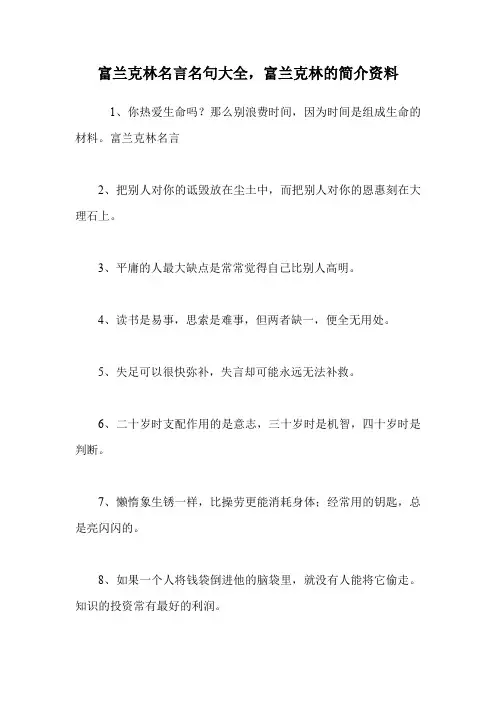 富兰克林名言名句大全，富兰克林的简介资料

1、你热爱生命吗？那么别浪费时间，因为时间是组成生命的材料。富兰克林名言

2、把别人对你的诋毁放在尘土中，而把别人对你的恩惠刻在大理石上。

3、平庸的人最大缺点是常常觉得自己比别人高明。

4、读书是易事，思索是难事，但两者缺一，便全无用处。

5、失足可以很快弥补，失言却可能永远无法补救。

6、二十岁时支配作用的是意志，三十岁时是机智，四十岁时是判断。

7、懒惰象生锈一样，比操劳更能消耗身体；经常用的钥匙，总是亮闪闪的。

8、如果一个人将钱袋倒进他的脑袋里，就没有人能将它偷走。知识的投资常有最好的利润。